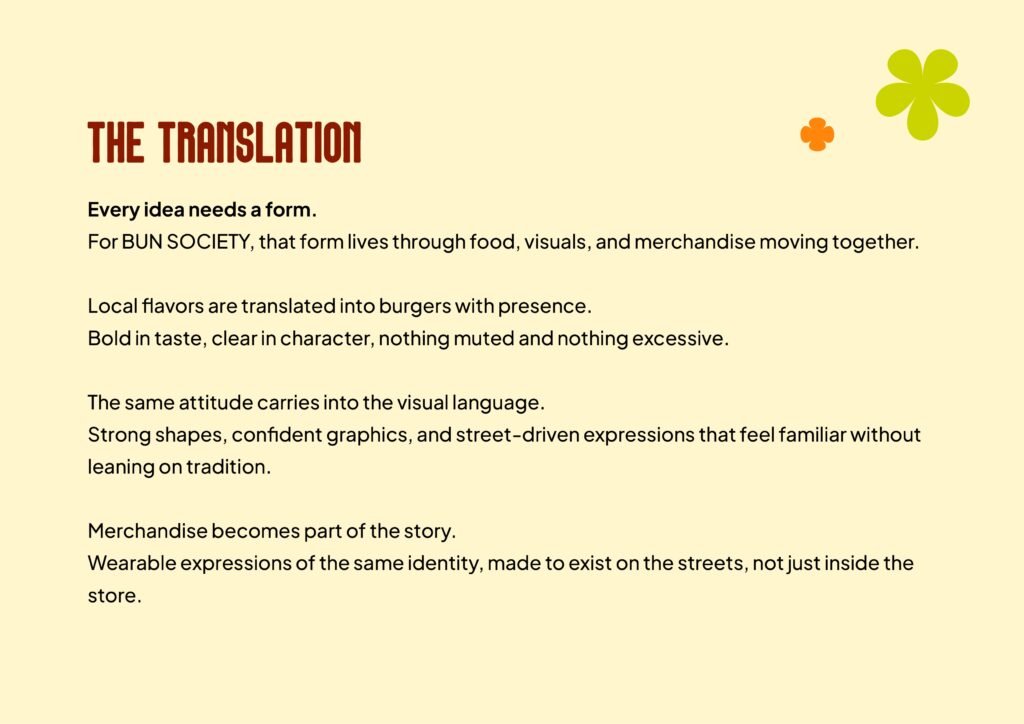 THE TRANSLATION

Every idea needs a form.
For BUN SOCIETY, that form lives through food, visuals, and merchandise moving together.

Local flavors are translated into burgers with presence.
Bold in taste, clear in character, nothing muted and nothing excessive.

The same attitude carries into the visual language.
Strong shapes, confident graphics, and street-driven expressions that feel familiar without leaning on tradition.

Merchandise becomes part of the story.
Wearable expressions of the same identity, made to exist on the streets, not just inside the store.